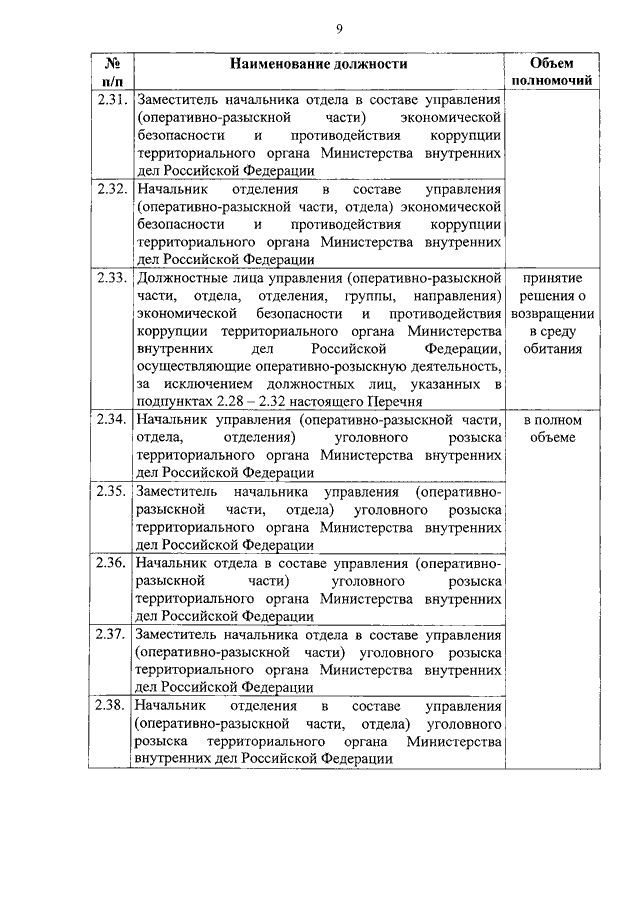 9

| № п/п | Наименование должности | Объем полномочий |
|---|---|---|
| 2.31. | Заместитель начальника отдела в составе управления (оперативно-разыскной части) экономической безопасности и противодействия коррупции территориального органа Министерства внутренних дел Российской Федерации | |
| 2.32. | Начальник отделения в составе управления (оперативно-разыскной части, отдела) экономической безопасности и противодействия коррупции территориального органа Министерства внутренних дел Российской Федерации | |
| 2.33. | Должностные лица управления (оперативно-разыскной части, отдела, отделения, группы, направления) экономической безопасности и противодействия коррупции территориального органа Министерства внутренних дел Российской Федерации, осуществляющие оперативно-розыскную деятельность, за исключением должностных лиц, указанных в подпунктах 2.28 – 2.32 настоящего Перечня | принятие решения о возвращении в среду обитания |
| 2.34. | Начальник управления (оперативно-разыскной части, отдела, отделения) уголовного розыска территориального органа Министерства внутренних дел Российской Федерации | в полном объеме |
| 2.35. | Заместитель начальника управления (оперативно-разыскной части, отдела) уголовного розыска территориального органа Министерства внутренних дел Российской Федерации | |
| 2.36. | Начальник отдела в составе управления (оперативно-разыскной части) уголовного розыска территориального органа Министерства внутренних дел Российской Федерации | |
| 2.37. | Заместитель начальника отдела в составе управления (оперативно-разыскной части) уголовного розыска территориального органа Министерства внутренних дел Российской Федерации | |
| 2.38. | Начальник отделения в составе управления (оперативно-разыскной части, отдела) уголовного розыска территориального органа Министерства внутренних дел Российской Федерации | |